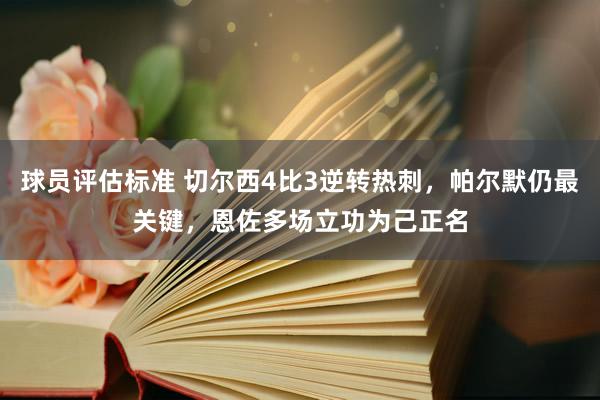 球员评估标准 切尔西4比3逆转热刺，帕尔默仍最关键，恩佐多场立功为己正名